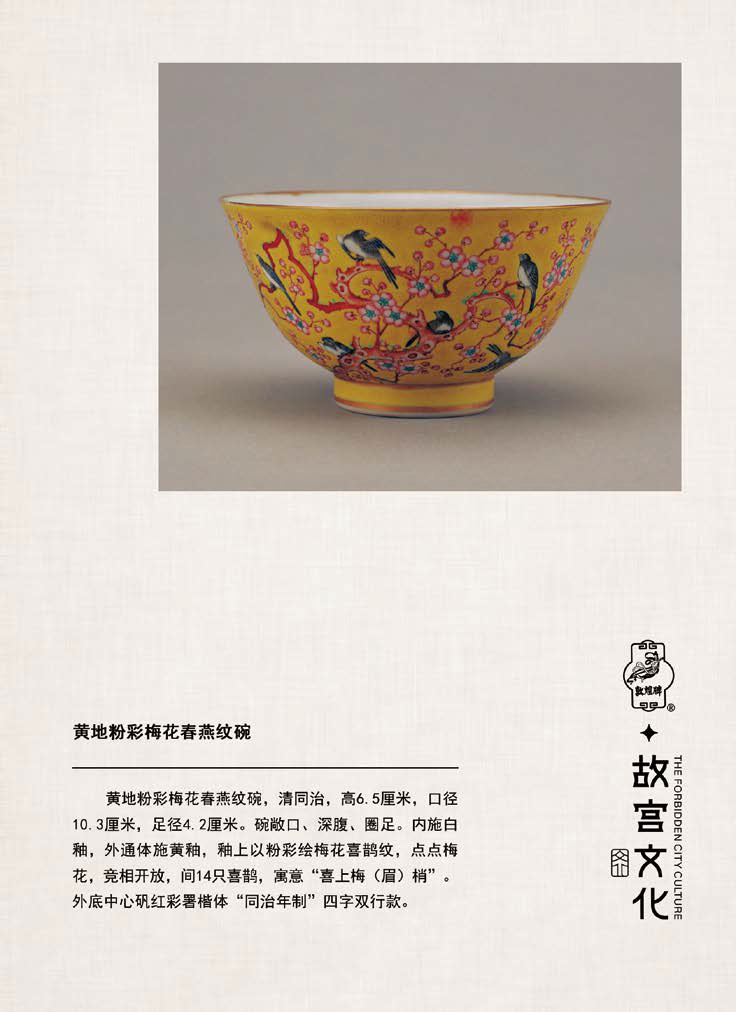 黄地粉彩梅花春燕纹碗

黄地粉彩梅花春燕纹碗，清同治，高6.5厘米，口径10.3厘米，足径4.2厘米。碗敞口、深腹、圈足。内施白釉，外通体施黄釉，釉上以粉彩绘梅花喜鹊纹，点点梅花，竞相开放，间14只喜鹊，寓意“喜上梅（眉）梢”。外底中心矾红彩署楷体“同治年制”四字双行款。

故宫文化
THE FORBIDDEN CITY CULTURE